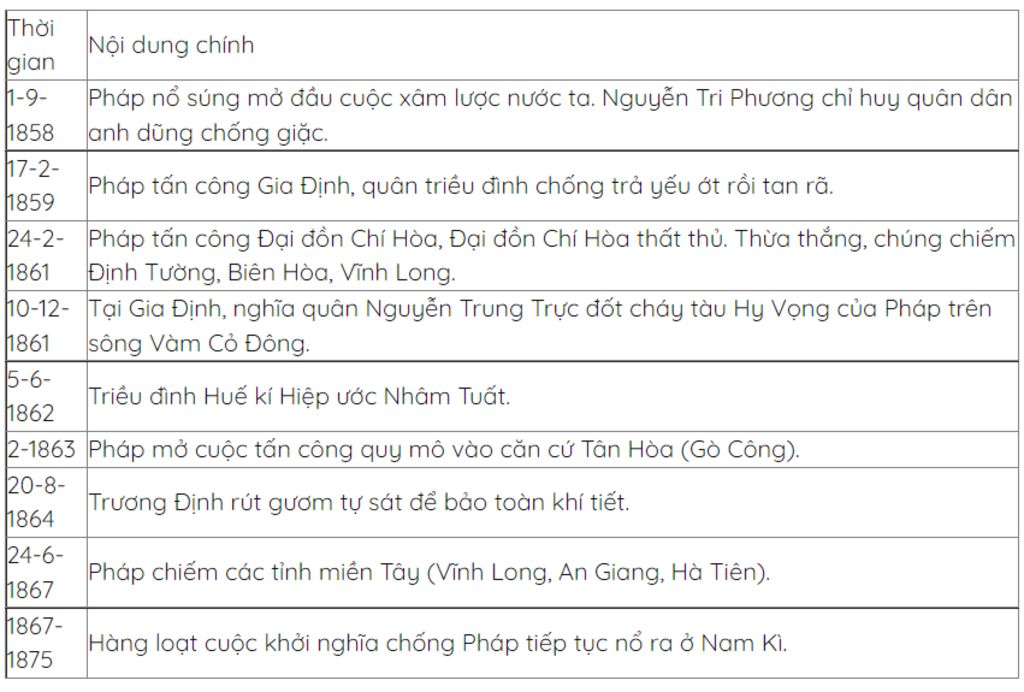 | Thời gian | Nội dung chính |
|---|---|
| 1-9-1858 | Pháp nổ súng mở đầu cuộc xâm lược nước ta. Nguyễn Tri Phương chỉ huy quân dân anh dũng chống giặc. |
| 17-2-1859 | Pháp tấn công Gia Định, quân triều đình chống trả yếu ớt rồi tan rã. |
| 24-2-1861 | Pháp tấn công Đại đồn Chí Hòa, Đại đồn Chí Hòa thất thủ. Thừa thắng, chúng chiếm Định Tường, Biên Hòa, Vĩnh Long. |
| 10-12-1861 | Tại Gia Định, nghĩa quân Nguyễn Trung Trực đốt cháy tàu Hy Vọng của Pháp trên sông Vàm Cỏ Đông. |
| 5-6-1862 | Triều đình Huế kí Hiệp ước Nhâm Tuất. |
| 2-1863 | Pháp mở cuộc tấn công quy mô vào căn cứ Tân Hòa (Gò Công). |
| 20-8-1864 | Trương Định rút gươm tự sát để bảo toàn khí tiết. |
| 24-6-1867 | Pháp chiếm các tỉnh miền Tây (Vĩnh Long, An Giang, Hà Tiên). |
| 1867-1875 | Hàng loạt cuộc khởi nghĩa chống Pháp tiếp tục nổ ra ở Nam Kì. |